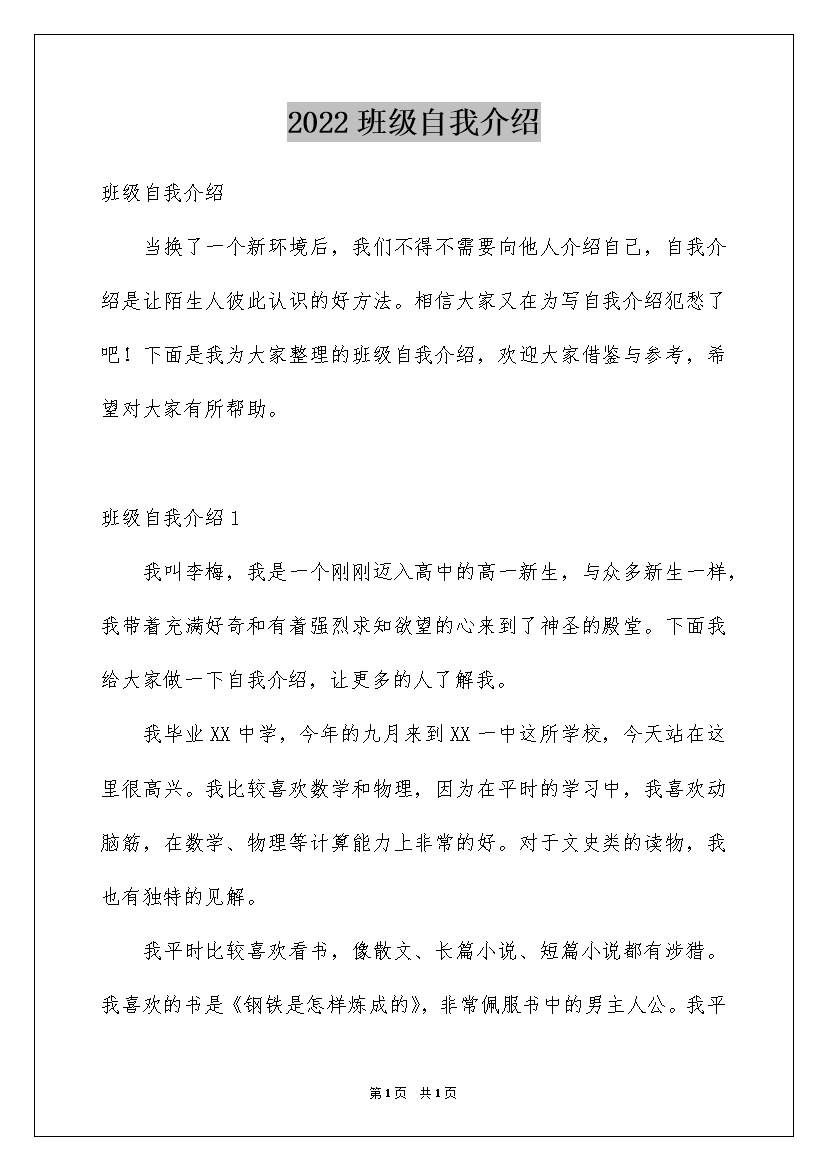 2022 班级自我介绍

班级自我介绍

当换了一个新环境后，我们不得不需要向他人介绍自己，自我介绍是让陌生人彼此认识的好方法。相信大家又在为写自我介绍犯愁了吧！下面是我为大家整理的班级自我介绍，欢迎大家借鉴与参考，希望对大家有所帮助。

班级自我介绍 1

我叫李梅，我是一个刚刚迈入高中的高一新生，与众多新生一样，我带着充满好奇和有着强烈求知欲望的心来到了神圣的殿堂。下面我给大家做一下自我介绍，让更多的人了解我。

我毕业 XX 中学，今年的九月来到 XX 一中这所学校，今天站在这里很高兴。我比较喜欢数学和物理，因为在平时的学习中，我喜欢动脑筋，在数学、物理等计算能力上非常的好。对于文史类的读物，我也有独特的见解。

我平时比较喜欢看书，像散文、长篇小说、短篇小说都有涉猎。我喜欢的书是《钢铁是怎样炼成的》，非常佩服书中的男主人公。我平

第 1 页 共 1 页